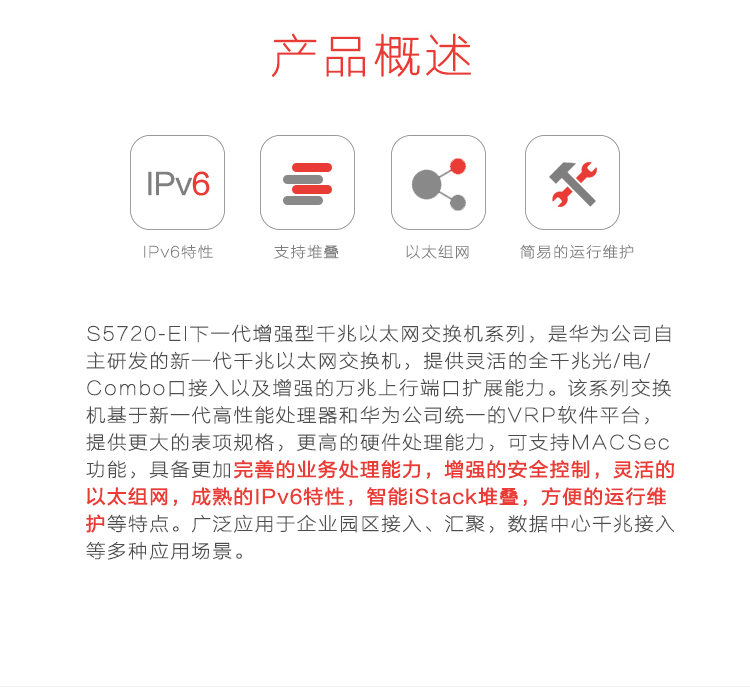 产品概述

IPv6

IPv6特性

支持堆叠

以太组网

简易的运行维护

S5720-EI下一代增强型千兆以太网交换机系列，是华为公司自主研发的新一代千兆以太网交换机，提供灵活的全千兆光/电/Combo口接入以及增强的万兆上行端口扩展能力。该系列交换机基于新一代高性能处理器和华为公司统一的VRP软件平台，提供更大的表项规格，更高的硬件处理能力，可支持MACSec功能，具备更加完善的业务处理能力，增强的安全控制，灵活的以太组网，成熟的IPv6特性，智能iStack堆叠，方便的运行维护等特点。广泛应用于企业园区接入、汇聚，数据中心千兆接入等多种应用场景。